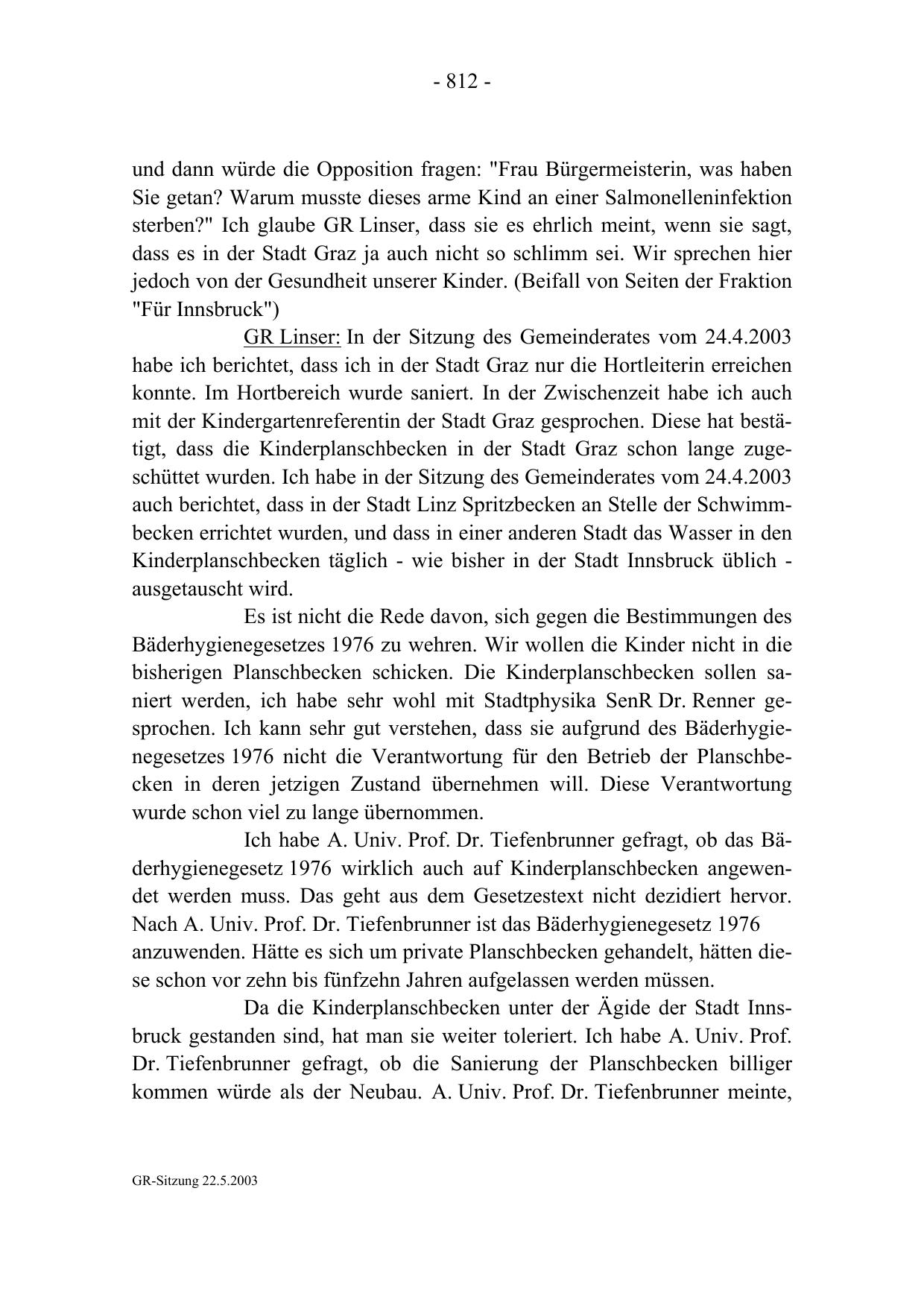 - 812 -

und dann würde die Opposition fragen: "Frau Bürgermeisterin, was haben Sie getan? Warum musste dieses arme Kind an einer Salmonelleninfektion sterben?" Ich glaube GR Linser, dass sie es ehrlich meint, wenn sie sagt, dass es in der Stadt Graz ja auch nicht so schlimm sei. Wir sprechen hier jedoch von der Gesundheit unserer Kinder. (Beifall von Seiten der Fraktion "Für Innsbruck")

GR Linser: In der Sitzung des Gemeinderates vom 24.4.2003 habe ich berichtet, dass ich in der Stadt Graz nur die Hortleiterin erreichen konnte. Im Hortbereich wurde saniert. In der Zwischenzeit habe ich auch mit der Kindergartenreferentin der Stadt Graz gesprochen. Diese hat bestätigt, dass die Kinderplanschbecken in der Stadt Graz schon lange zugeschüttet wurden. Ich habe in der Sitzung des Gemeinderates vom 24.4.2003 auch berichtet, dass in der Stadt Linz Spritzbecken an Stelle der Schwimmbecken errichtet wurden, und dass in einer anderen Stadt das Wasser in den Kinderplanschbecken täglich - wie bisher in der Stadt Innsbruck üblich - ausgetauscht wird.

Es ist nicht die Rede davon, sich gegen die Bestimmungen des Bäderhygienegesetzes 1976 zu wehren. Wir wollen die Kinder nicht in die bisherigen Planschbecken schicken. Die Kinderplanschbecken sollen saniert werden, ich habe sehr wohl mit Stadtphysika SenR Dr. Renner gesprochen. Ich kann sehr gut verstehen, dass sie aufgrund des Bäderhygienegesetzes 1976 nicht die Verantwortung für den Betrieb der Planschbecken in deren jetzigen Zustand übernehmen will. Diese Verantwortung wurde schon viel zu lange übernommen.

Ich habe A. Univ. Prof. Dr. Tiefenbrunner gefragt, ob das Bäderhygienegesetz 1976 wirklich auch auf Kinderplanschbecken angewendet werden muss. Das geht aus dem Gesetzestext nicht dezidiert hervor. Nach A. Univ. Prof. Dr. Tiefenbrunner ist das Bäderhygienegesetz 1976 anzuwenden. Hätte es sich um private Planschbecken gehandelt, hätten diese schon vor zehn bis fünfzehn Jahren aufgelassen werden müssen.

Da die Kinderplanschbecken unter der Ägide der Stadt Innsbruck gestanden sind, hat man sie weiter toleriert. Ich habe A. Univ. Prof. Dr. Tiefenbrunner gefragt, ob die Sanierung der Planschbecken billiger kommen würde als der Neubau. A. Univ. Prof. Dr. Tiefenbrunner meinte,

GR-Sitzung 22.5.2003